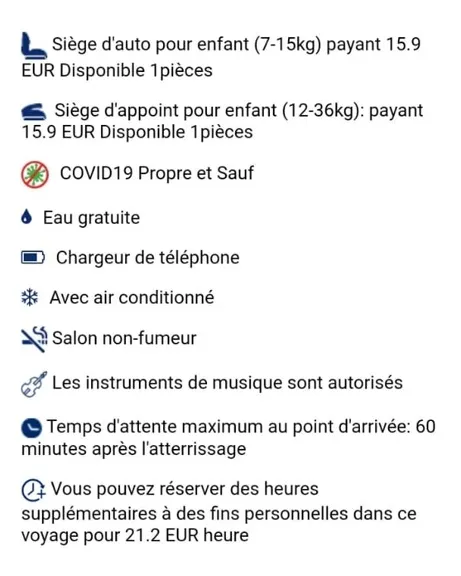 Siège d'auto pour enfant (7-15kg) payant 15.9 EUR Disponible 1pièces

Siège d'appoint pour enfant (12-36kg): payant 15.9 EUR Disponible 1pièces

COVID19 Propre et Sauf

Eau gratuite

Chargeur de téléphone

Avec air conditionné

Salon non-fumeur

Les instruments de musique sont autorisés

Temps d'attente maximum au point d'arrivée: 60 minutes après l'atterrissage

Vous pouvez réserver des heures supplémentaires à des fins personnelles dans ce voyage pour 21.2 EUR heure